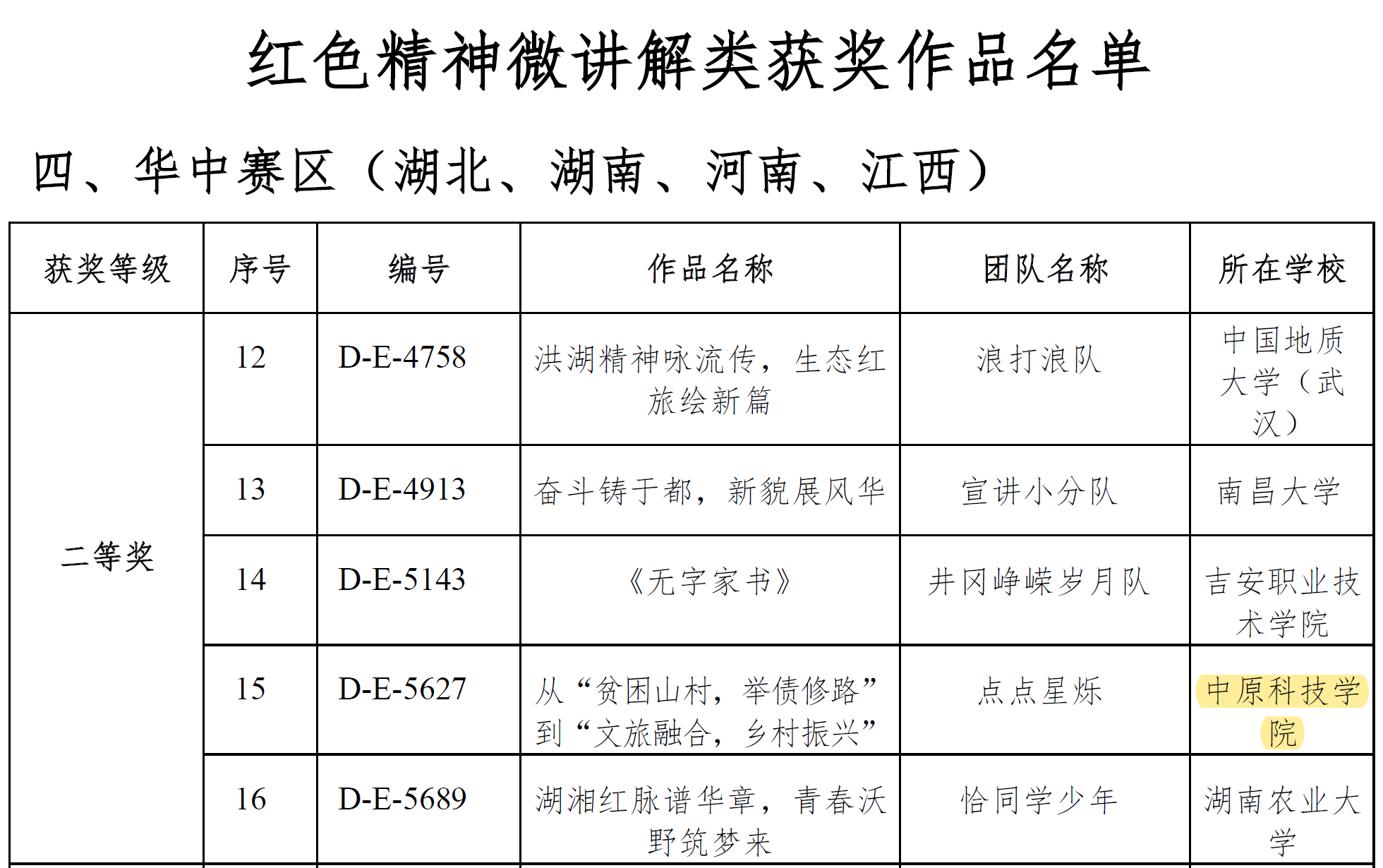 红色精神微讲解类获奖作品名单

四、华中赛区（湖北、湖南、河南、江西）

| 获奖等级 | 序号 | 编号 | 作品名称 | 团队名称 | 所在学校 |
|---|---|---|---|---|---|
| 二等奖 | 12 | D-E-4758 | 洪湖精神咏流传，生态红旅绘新篇 | 浪打浪队 | 中国地质大学（武汉） |
|  | 13 | D-E-4913 | 奋斗铸于都，新貌展风华 | 宣讲小分队 | 南昌大学 |
|  | 14 | D-E-5143 | 《无字家书》 | 井冈峥嵘岁月队 | 吉安职业技术学院 |
|  | 15 | D-E-5627 | 从“贫困山村，举债修路”到“文旅融合，乡村振兴” | 点点星烁 | 中原科技学院 |
|  | 16 | D-E-5689 | 湖湘红脉谱华章，青春沃野筑梦来 | 恰同学少年 | 湖南农业大学 |